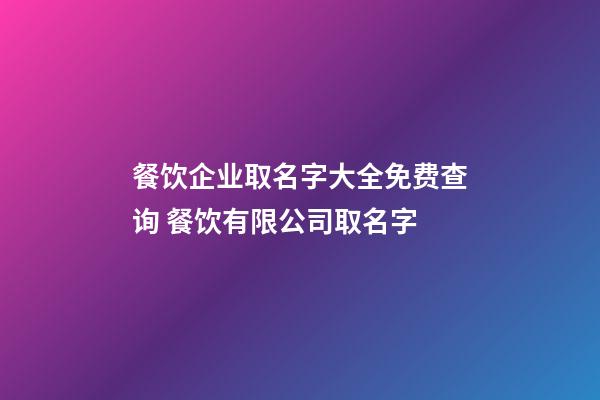 餐饮企业取名字大全免费查询 餐饮有限公司取名字